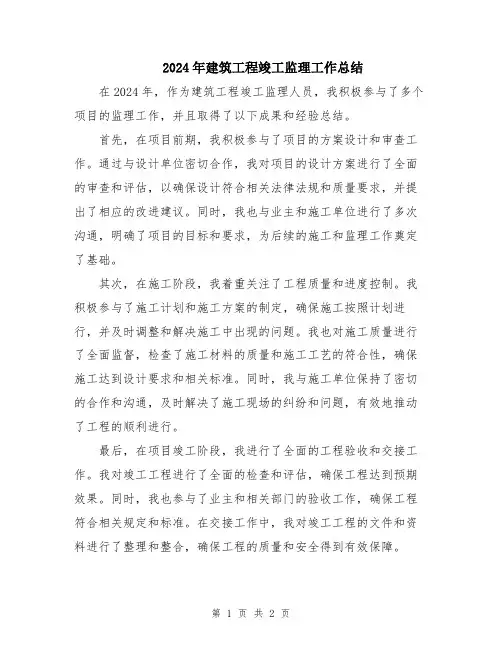 2024年建筑工程竣工监理工作总结

在2024年，作为建筑工程竣工监理人员，我积极参与了多个项目的监理工作，并且取得了以下成果和经验总结。

首先，在项目前期，我积极参与了项目的方案设计和审查工作。通过与设计单位密切合作，我对项目的设计方案进行了全面的审查和评估，以确保设计符合相关法律法规和质量要求，并提出了相应的改进建议。同时，我也与业主和施工单位进行了多次沟通，明确了项目的目标和要求，为后续的施工和监理工作奠定了基础。

其次，在施工阶段，我着重关注了工程质量和进度控制。我积极参与了施工计划和施工方案的制定，确保施工按照计划进行，并及时调整和解决施工中出现的问题。我也对施工质量进行了全面监督，检查了施工材料的质量和施工工艺的符合性，确保施工达到设计要求和相关标准。同时，我与施工单位保持了密切的合作和沟通，及时解决了施工现场的纠纷和问题，有效地推动了工程的顺利进行。

最后，在项目竣工阶段，我进行了全面的工程验收和交接工作。我对竣工工程进行了全面的检查和评估，确保工程达到预期效果。同时，我也参与了业主和相关部门的验收工作，确保工程符合相关规定和标准。在交接工作中，我对竣工工程的文件和资料进行了整理和整合，确保工程的质量和安全得到有效保障。

第 1 页 共 2 页